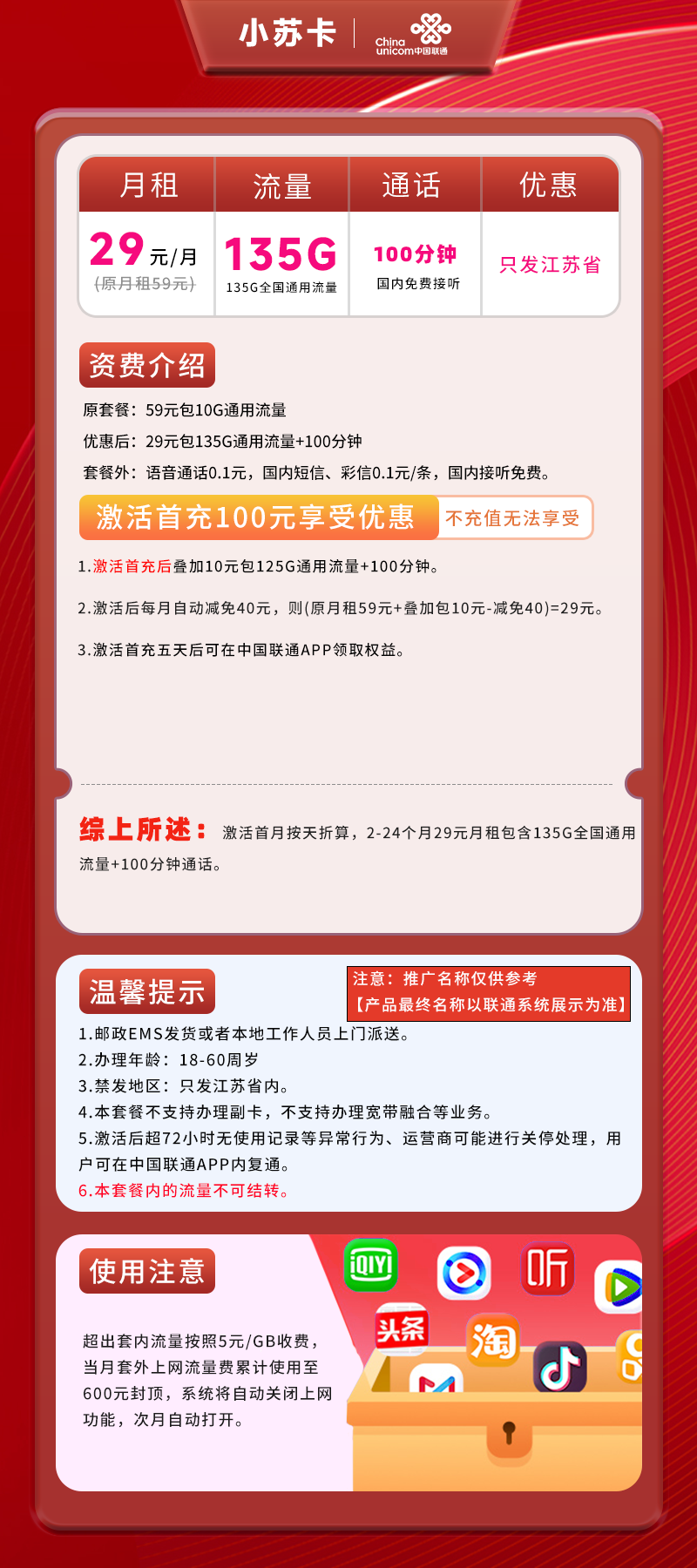 小苏卡 | China unicom中国联通

| 月租 | 流量 | 通话 | 优惠 |
|---|---|---|---|
| 29元/月 (原月租59元) | 135G 135G全国通用流量 | 100分钟 国内免费接听 | 只发江苏省 |

资费介绍

原套餐：59元包10G通用流量

优惠后：29元包135G通用流量+100分钟

套餐外：语音通话0.1元，国内短信、彩信0.1元/条，国内接听免费。

激活首充100元享受优惠 不充值无法享受

1.激活首充后叠加10元包125G通用流量+100分钟。

2.激活后每月自动减免40元，则(原月租59元+叠加包10元-减免40)=29元。

3.激活首充五天后可在中国联通APP领取权益。

综上所述： 激活首月按天折算，2-24个月29元月租包含135G全国通用流量+100分钟通话。

温馨提示

注意：推广名称仅供参考 【产品最终名称以联通系统展示为准】

1.邮政EMS发货或者本地工作人员上门派送。
2.办理年龄：18-60周岁
3.禁发地区：只发江苏省内。
4.本套餐不支持办理副卡，不支持办理宽带融合等业务。
5.激活后超72小时无使用记录等异常行为、运营商可能进行关停处理，用户可在中国联通APP内复通。
6.本套餐内的流量不可结转。

使用注意

超出套内流量按照5元/GB收费，当月套外上网流量费累计使用至600元封顶，系统将自动关闭上网功能，次月自动打开。

iQIYI 听 头条 淘